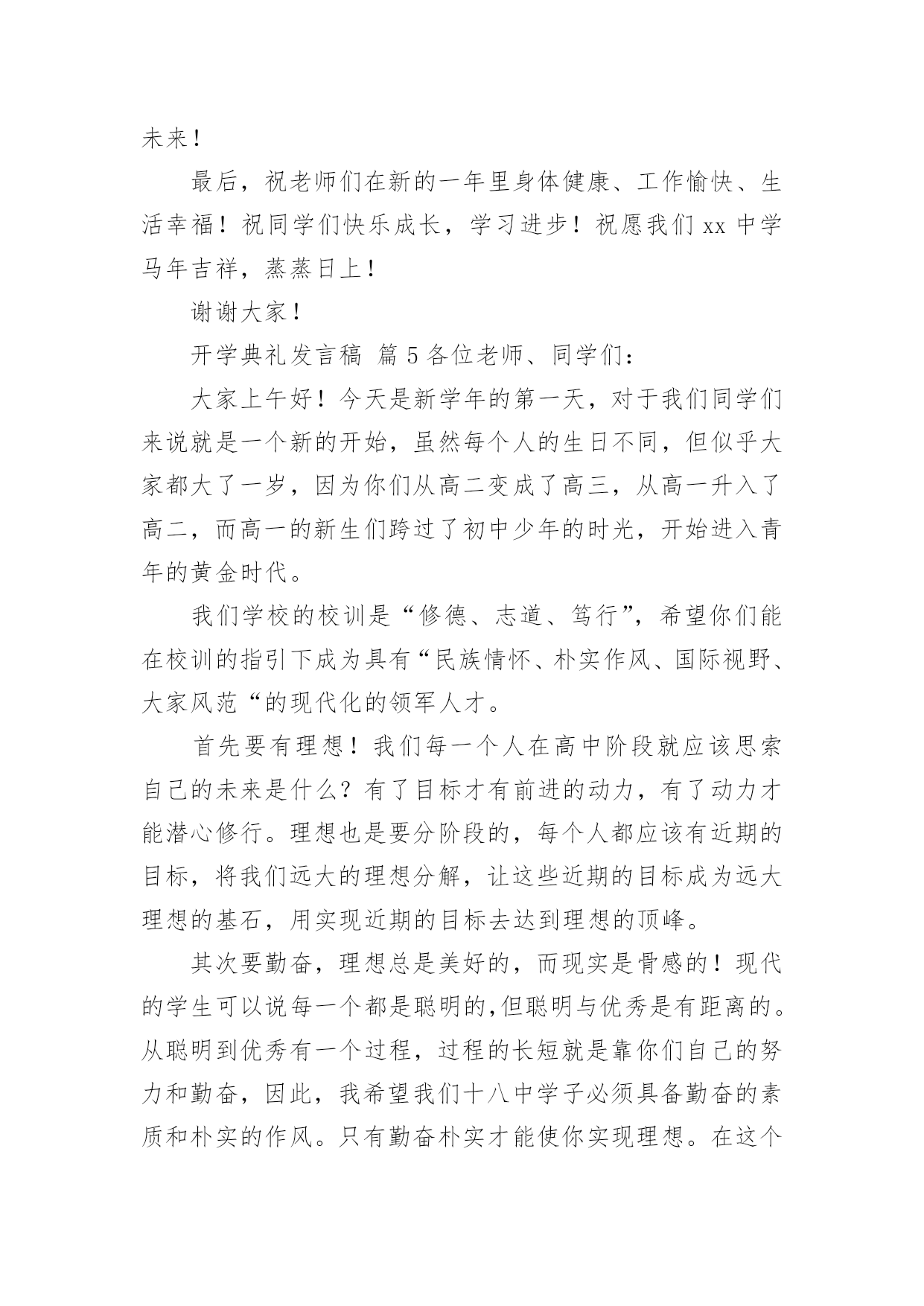 未来！

最后，祝老师们在新的一年里身体健康、工作愉快、生活幸福！祝同学们快乐成长，学习进步！祝愿我们 xx 中学马年吉祥，蒸蒸日上！

谢谢大家！

开学典礼发言稿 篇 5 各位老师、同学们：

大家上午好！今天是新学年的第一天，对于我们同学们来说就是一个新的开始，虽然每个人的生日不同，但似乎大家都大了一岁，因为你们从高二变成了高三，从高一升入了高二，而高一的新生们跨过了初中少年的时光，开始进入青年的黄金时代。

我们学校的校训是“修德、志道、笃行”，希望你们能在校训的指引下成为具有“民族情怀、朴实作风、国际视野、大家风范“的现代化的领军人才。

首先要有理想！我们每一个人在高中阶段就应该思索自己的未来是什么？有了目标才有前进的动力，有了动力才能潜心修行。理想也是要分阶段的，每个人都应该有近期的目标，将我们远大的理想分解，让这些近期的目标成为远大理想的基石，用实现近期的目标去达到理想的顶峰。

其次要勤奋，理想总是美好的，而现实是骨感的！现代的学生可以说每一个都是聪明的,但聪明与优秀是有距离的。从聪明到优秀有一个过程，过程的长短就是靠你们自己的努力和勤奋，因此，我希望我们十八中学子必须具备勤奋的素质和朴实的作风。只有勤奋朴实才能使你实现理想。在这个